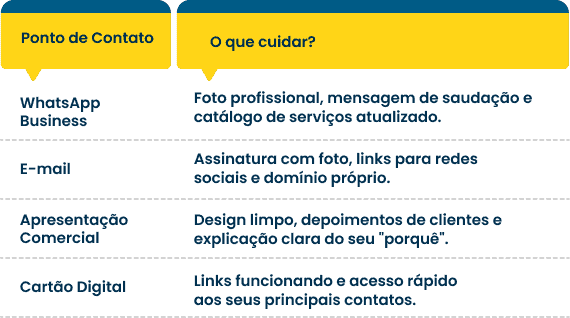 | Ponto de Contato | O que cuidar? |
|---|---|
| WhatsApp Business | Foto profissional, mensagem de saudação e catálogo de serviços atualizado. |
| E-mail | Assinatura com foto, links para redes sociais e domínio próprio. |
| Apresentação Comercial | Design limpo, depoimentos de clientes e explicação clara do seu "porquê". |
| Cartão Digital | Links funcionando e acesso rápido aos seus principais contatos. |